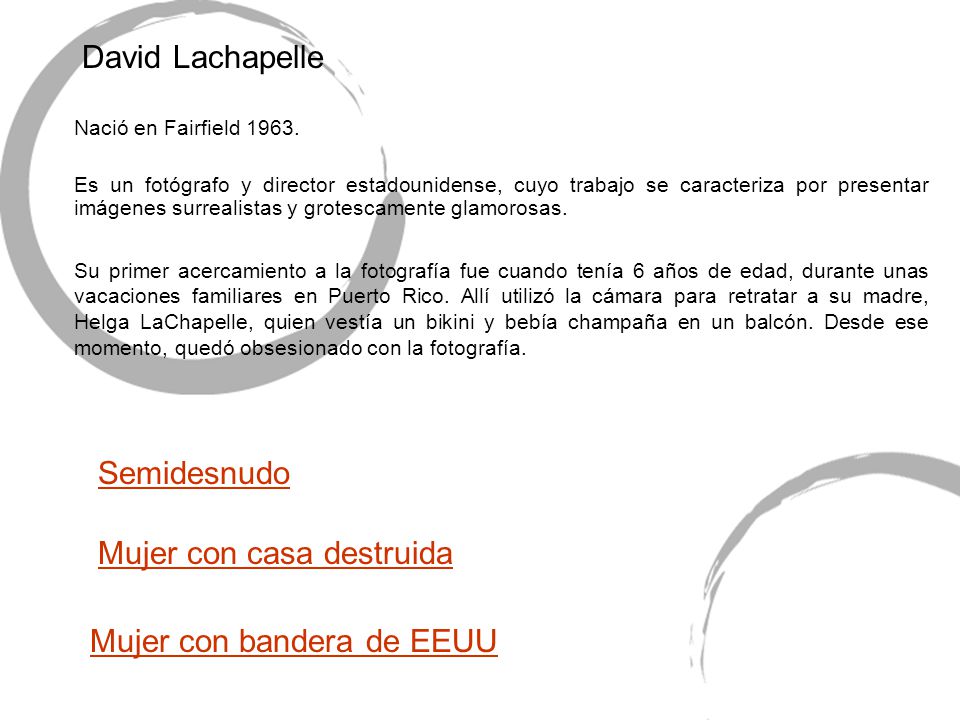 David Lachapelle

Nació en Fairfield 1963.

Es un fotógrafo y director estadounidense, cuyo trabajo se caracteriza por presentar imágenes surrealistas y grotescamente glamorosas.

Su primer acercamiento a la fotografía fue cuando tenía 6 años de edad, durante unas vacaciones familiares en Puerto Rico. Allí utilizó la cámara para retratar a su madre, Helga LaChapelle, quien vestía un bikini y bebía champaña en un balcón. Desde ese momento, quedó obsesionado con la fotografía.

Semidesnudo

Mujer con casa destruida

Mujer con bandera de EEUU